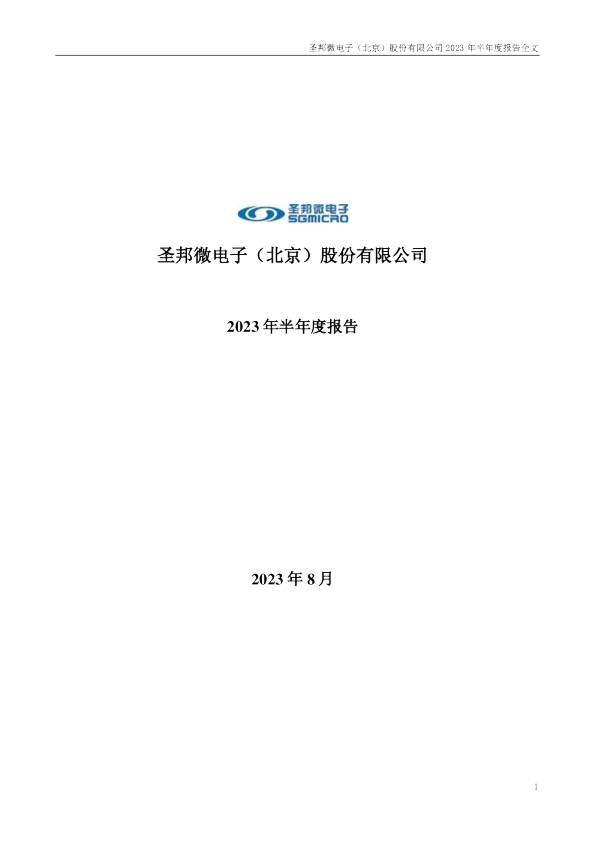 圣邦微电子（北京）股份有限公司 2023 年半年度报告全文

圣邦微电子
SGMICRO

圣邦微电子（北京）股份有限公司

2023 年半年度报告

2023 年 8 月

1